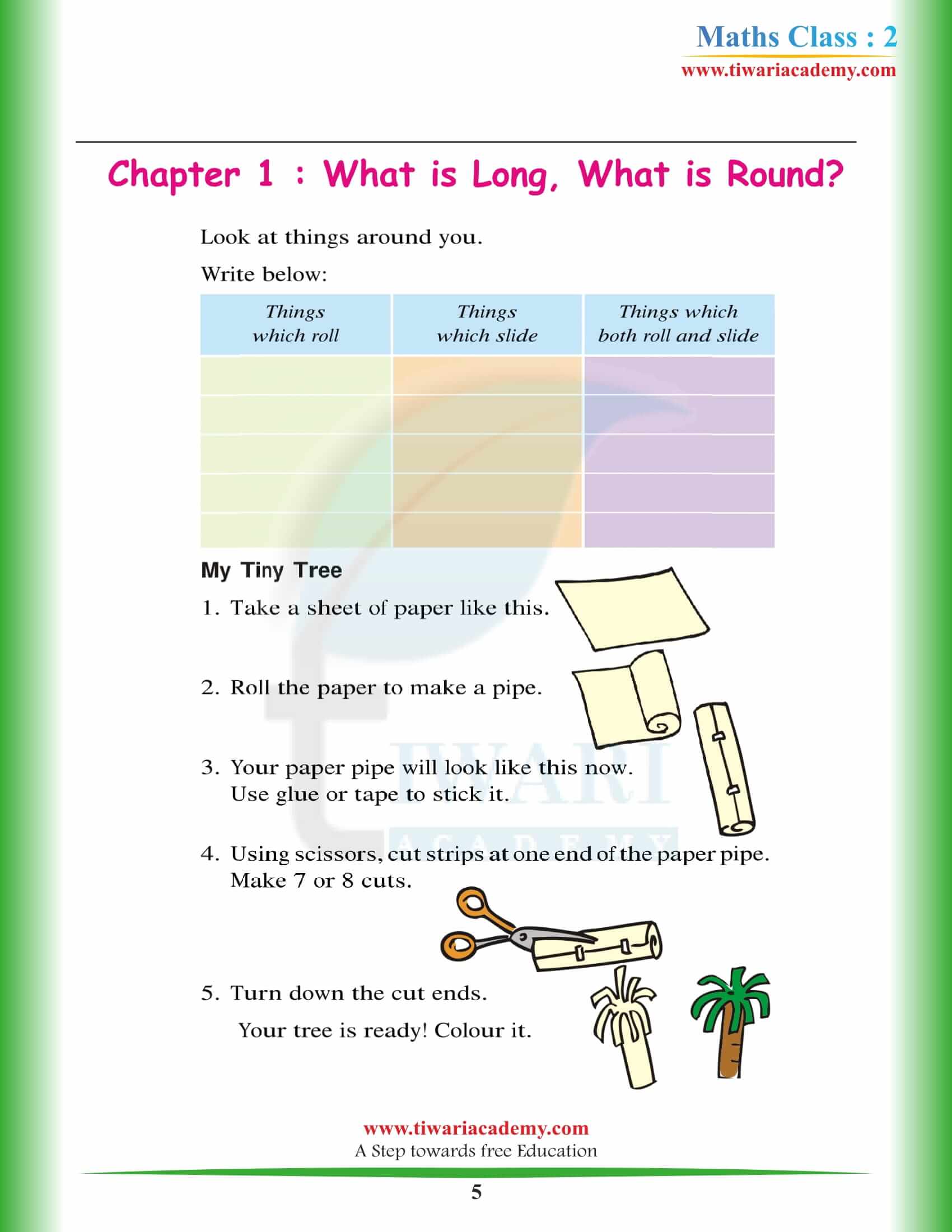 Maths Class : 2
www.tiwariacademy.com

Chapter 1 : What is Long, What is Round?

Look at things around you.

Write below:

| Things which roll | Things which slide | Things which both roll and slide |
|---|---|---|
| | | |
| | | |
| | | |
| | | |
| | | |

My Tiny Tree

1. Take a sheet of paper like this.

2. Roll the paper to make a pipe.

3. Your paper pipe will look like this now. Use glue or tape to stick it.

4. Using scissors, cut strips at one end of the paper pipe. Make 7 or 8 cuts.

5. Turn down the cut ends.

Your tree is ready! Colour it.

TIWARI ACADEMY

www.tiwariacademy.com
A Step towards free Education

5